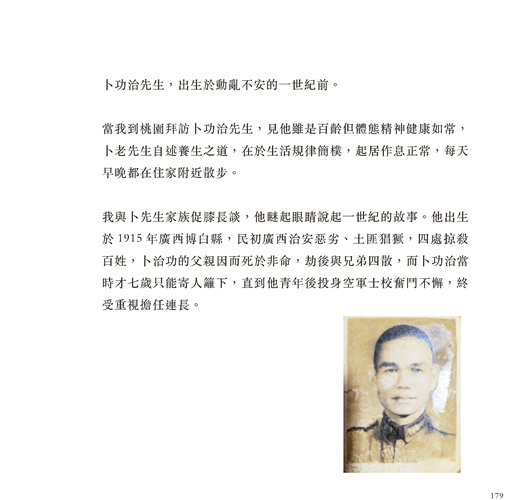 卜功治先生，出生於動亂不安的一世紀前。

當我到桃園拜訪卜功治先生，見他雖是百齡但體態精神健康如常，卜老先生自述養生之道，在於生活規律簡樸，起居作息正常，每天早晚都在住家附近散步。

我與卜先生家族促膝長談，他瞇起眼睛說起一世紀的故事。他出生於 1915 年廣西博白縣，民初廣西治安惡劣、土匪猖獗，四處掠殺百姓，卜治功的父親因而死於非命，劫後與兄弟四散，而卜功治當時才七歲只能寄人籬下，直到他青年後投身空軍士校奮鬥不懈，終受重視擔任連長。

179